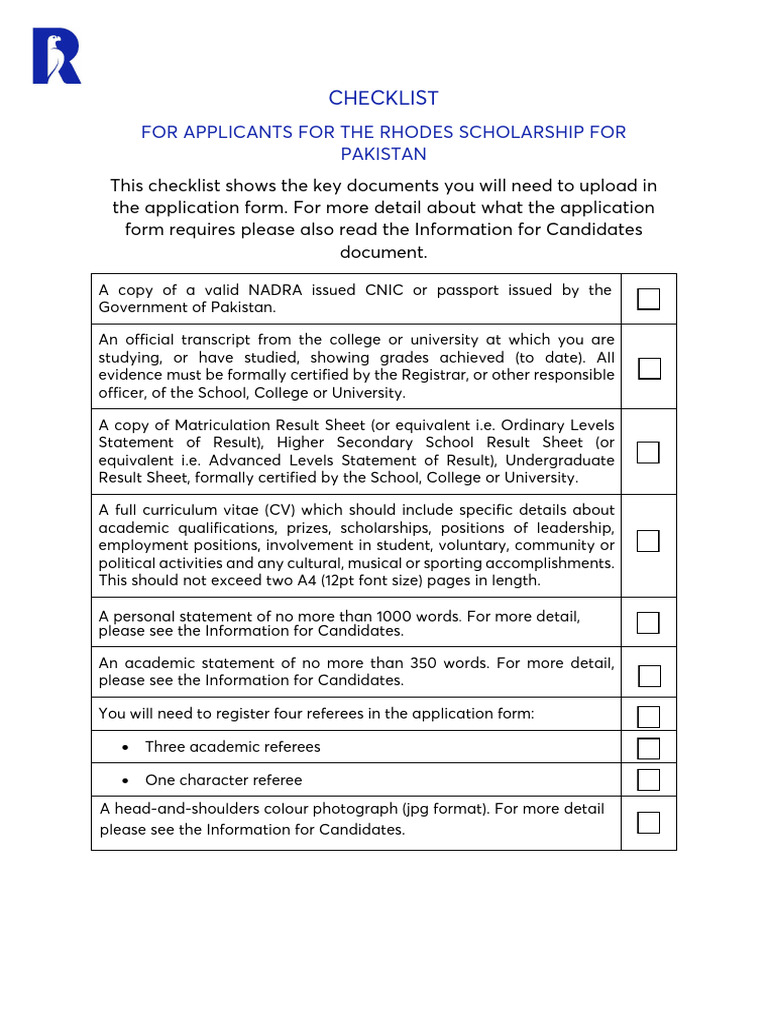 CHECKLIST

FOR APPLICANTS FOR THE RHODES SCHOLARSHIP FOR PAKISTAN

This checklist shows the key documents you will need to upload in the application form. For more detail about what the application form requires please also read the Information for Candidates document.

| | |
|---|---|
| A copy of a valid NADRA issued CNIC or passport issued by the Government of Pakistan. | ☐ |
| An official transcript from the college or university at which you are studying, or have studied, showing grades achieved (to date). All evidence must be formally certified by the Registrar, or other responsible officer, of the School, College or University. | ☐ |
| A copy of Matriculation Result Sheet (or equivalent i.e. Ordinary Levels Statement of Result), Higher Secondary School Result Sheet (or equivalent i.e. Advanced Levels Statement of Result), Undergraduate Result Sheet, formally certified by the School, College or University. | ☐ |
| A full curriculum vitae (CV) which should include specific details about academic qualifications, prizes, scholarships, positions of leadership, employment positions, involvement in student, voluntary, community or political activities and any cultural, musical or sporting accomplishments. This should not exceed two A4 (12pt font size) pages in length. | ☐ |
| A personal statement of no more than 1000 words. For more detail, please see the Information for Candidates. | ☐ |
| An academic statement of no more than 350 words. For more detail, please see the Information for Candidates. | ☐ |
| You will need to register four referees in the application form: | ☐ |
| • Three academic referees | ☐ |
| • One character referee | ☐ |
| A head-and-shoulders colour photograph (jpg format). For more detail please see the Information for Candidates. | ☐ |